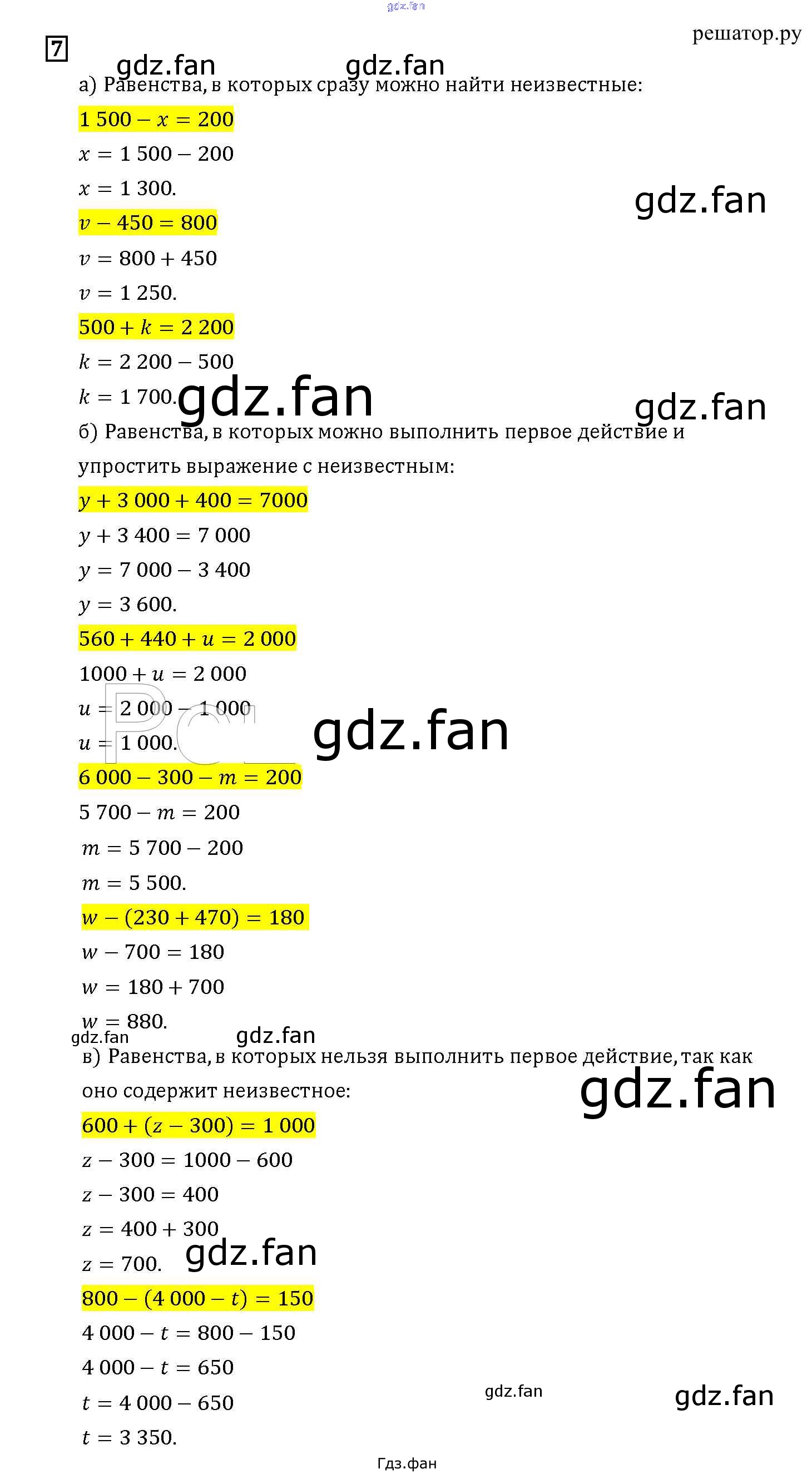 7

решатор.ру

а) Равенства, в которых сразу можно найти неизвестные:

$1\,500 - x = 200$

$x = 1\,500 - 200$

$x = 1\,300.$

$v - 450 = 800$

$v = 800 + 450$

$v = 1\,250.$

$500 + k = 2\,200$

$k = 2\,200 - 500$

$k = 1\,700.$

б) Равенства, в которых можно выполнить первое действие и упростить выражение с неизвестным:

$y + 3\,000 + 400 = 7000$

$y + 3\,400 = 7\,000$

$y = 7\,000 - 3\,400$

$y = 3\,600.$

$560 + 440 + u = 2\,000$

$1000 + u = 2\,000$

$u = 2\,000 - 1\,000$

$u = 1\,000.$

$6\,000 - 300 - m = 200$

$5\,700 - m = 200$

$m = 5\,700 - 200$

$m = 5\,500.$

$w - (230 + 470) = 180$

$w - 700 = 180$

$w = 180 + 700$

$w = 880.$

в) Равенства, в которых нельзя выполнить первое действие, так как оно содержит неизвестное:

$600 + (z - 300) = 1\,000$

$z - 300 = 1000 - 600$

$z - 300 = 400$

$z = 400 + 300$

$z = 700.$

$800 - (4\,000 - t) = 150$

$4\,000 - t = 800 - 150$

$4\,000 - t = 650$

$t = 4\,000 - 650$

$t = 3\,350.$

Гдз.фан

gdz.fan